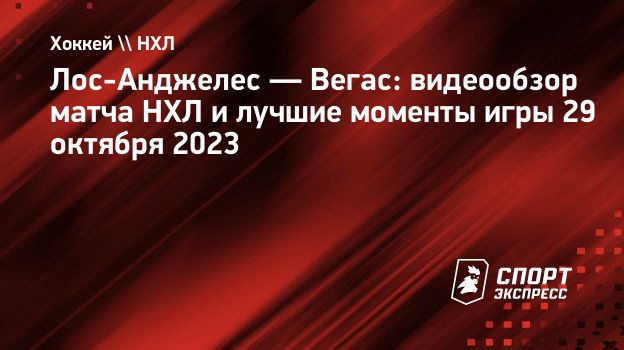 Хоккей \\ НХЛ

Лос-Анджелес — Вегас: видеообзор матча НХЛ и лучшие моменты игры 29 октября 2023

СПОРТ ЭКСПРЕСС